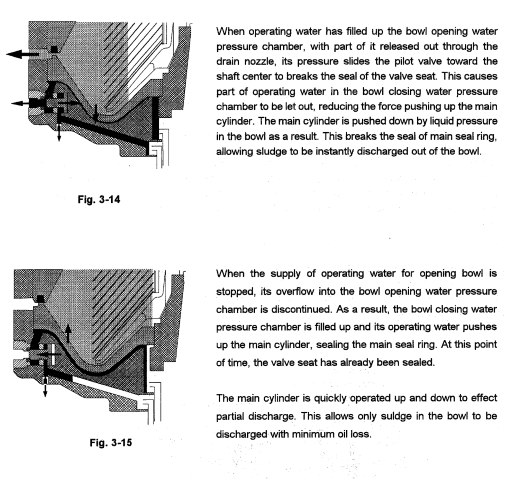 When operating water has filled up the bowl opening water pressure chamber, with part of it released out through the drain nozzle, its pressure slides the pilot valve toward the shaft center to breaks the seal of the valve seat. This causes part of operating water in the bowl closing water pressure chamber to be let out, reducing the force pushing up the main cylinder. The main cylinder is pushed down by liquid pressure in the bowl as a result. This breaks the seal of main seal ring, allowing sludge to be instantly discharged out of the bowl.

Fig. 3-14

When the supply of operating water for opening bowl is stopped, its overflow into the bowl opening water pressure chamber is discontinued. As a result, the bowl closing water pressure chamber is filled up and its operating water pushes up the main cylinder, sealing the main seal ring. At this point of time, the valve seat has already been sealed.

The main cylinder is quickly operated up and down to effect partial discharge. This allows only suldge in the bowl to be discharged with minimum oil loss.

Fig. 3-15